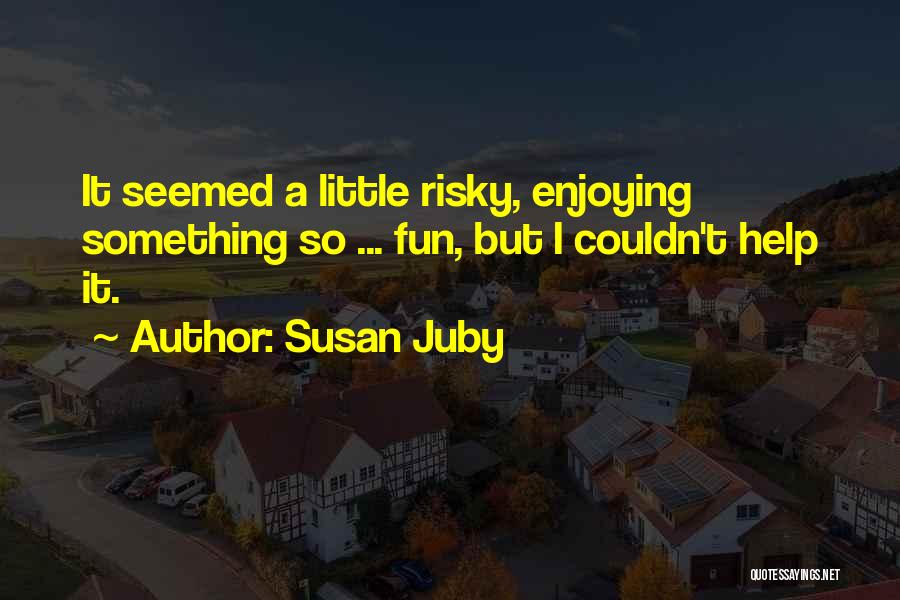 It seemed a little risky, enjoying something so ... fun, but I couldn't help it.

~ Author: Susan Juby

QUOTESSAYINGS.NET